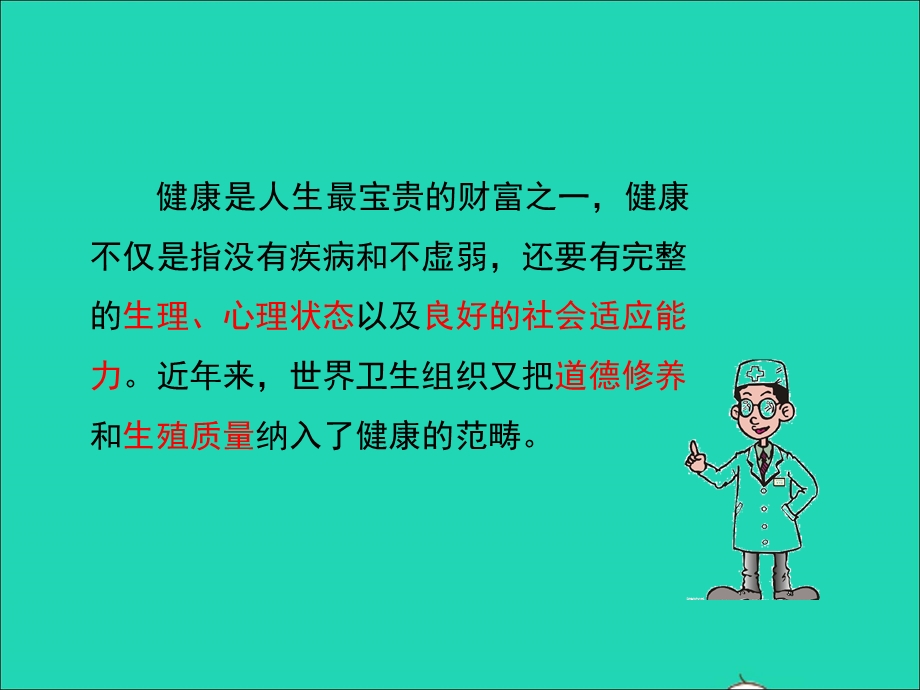 健康是人生最宝贵的财富之一，健康不仅是指没有疾病和不虚弱，还要有完整的生理、心理状态以及良好的社会适应能力。近年来，世界卫生组织又把道德修养和生殖质量纳入了健康的范畴。